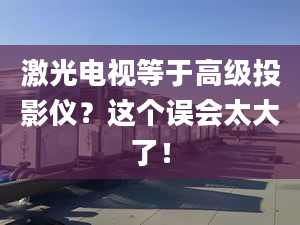 激光电视等于高级投影仪？这个误会太大了！